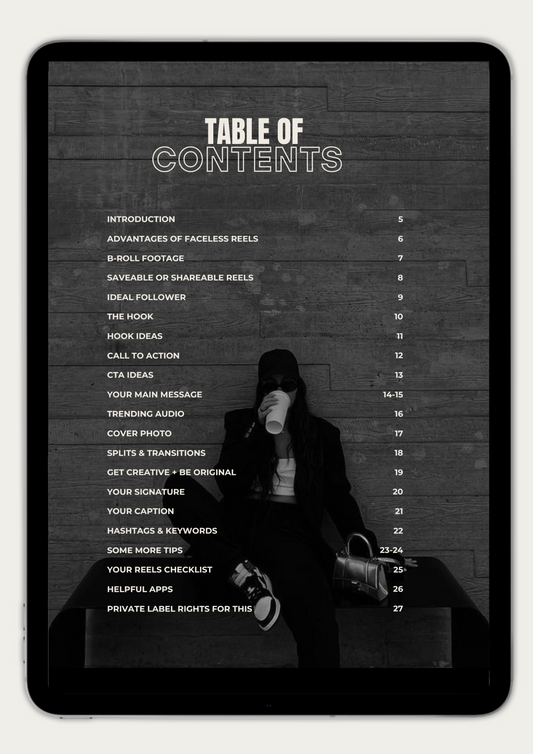 TABLE OF
CONTENTS

INTRODUCTION 5
ADVANTAGES OF FACELESS REELS 6
B-ROLL FOOTAGE 7
SAVEABLE OR SHAREABLE REELS 8
IDEAL FOLLOWER 9
THE HOOK 10
HOOK IDEAS 11
CALL TO ACTION 12
CTA IDEAS 13
YOUR MAIN MESSAGE 14-15
TRENDING AUDIO 16
COVER PHOTO 17
SPLITS & TRANSITIONS 18
GET CREATIVE + BE ORIGINAL 19
YOUR SIGNATURE 20
YOUR CAPTION 21
HASHTAGS & KEYWORDS 22
SOME MORE TIPS 23-24
YOUR REELS CHECKLIST 25
HELPFUL APPS 26
PRIVATE LABEL RIGHTS FOR THIS 27